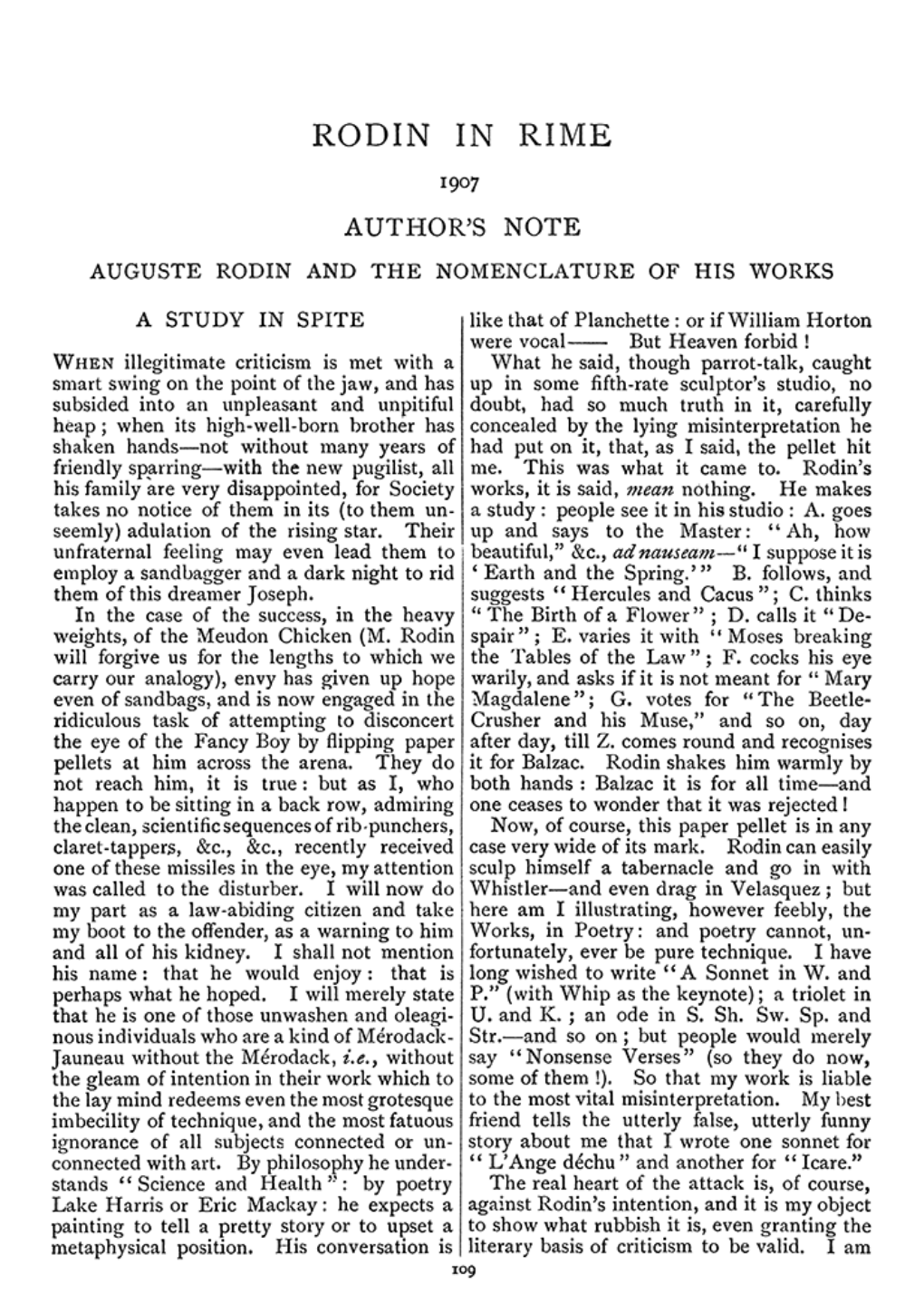 RODIN IN RIME

1907

AUTHOR'S NOTE

AUGUSTE RODIN AND THE NOMENCLATURE OF HIS WORKS

A STUDY IN SPITE

WHEN illegitimate criticism is met with a smart swing on the point of the jaw, and has subsided into an unpleasant and unpitiful heap; when its high-well-born brother has shaken hands—not without many years of friendly sparring—with the new pugilist, all his family are very disappointed, for Society takes no notice of them in its (to them unseemly) adulation of the rising star. Their unfraternal feeling may even lead them to employ a sandbagger and a dark night to rid them of this dreamer Joseph.

In the case of the success, in the heavy weights, of the Meudon Chicken (M. Rodin will forgive us for the lengths to which we carry our analogy), envy has given up hope even of sandbags, and is now engaged in the ridiculous task of attempting to disconcert the eye of the Fancy Boy by flipping paper pellets at him across the arena. They do not reach him, it is true: but as I, who happen to be sitting in a back row, admiring the clean, scientific sequences of rib-punchers, claret-tappers, &c., &c., recently received one of these missiles in the eye, my attention was called to the disturber. I will now do my part as a law-abiding citizen and take my boot to the offender, as a warning to him and all of his kidney. I shall not mention his name: that he would enjoy: that is perhaps what he hoped. I will merely state that he is one of those unwashen and oleaginous individuals who are a kind of Mérodack-Jauneau without the Mérodack, *i.e.*, without the gleam of intention in their work which to the lay mind redeems even the most grotesque imbecility of technique, and the most fatuous ignorance of all subjects connected or unconnected with art. By philosophy he understands "Science and Health": by poetry Lake Harris or Eric Mackay: he expects a painting to tell a pretty story or to upset a metaphysical position. His conversation is like that of Planchette: or if William Horton were vocal—— But Heaven forbid!

What he said, though parrot-talk, caught up in some fifth-rate sculptor's studio, no doubt, had so much truth in it, carefully concealed by the lying misinterpretation he had put on it, that, as I said, the pellet hit me. This was what it came to. Rodin's works, it is said, *mean* nothing. He makes a study: people see it in his studio: A. goes up and says to the Master: "Ah, how beautiful," &c., *ad nauseam*—"I suppose it is 'Earth and the Spring.'" B. follows, and suggests "Hercules and Cacus"; C. thinks "The Birth of a Flower"; D. calls it "Despair"; E. varies it with "Moses breaking the Tables of the Law"; F. cocks his eye warily, and asks if it is not meant for "Mary Magdalene"; G. votes for "The Beetle-Crusher and his Muse," and so on, day after day, till Z. comes round and recognises it for Balzac. Rodin shakes him warmly by both hands: Balzac it is for all time—and one ceases to wonder that it was rejected!

Now, of course, this paper pellet is in any case very wide of its mark. Rodin can easily sculp himself a tabernacle and go in with Whistler—and even drag in Velasquez; but here am I illustrating, however feebly, the Works, in Poetry: and poetry cannot, unfortunately, ever be pure technique. I have long wished to write "A Sonnet in W. and P." (with Whip as the keynote); a triolet in U. and K.; an ode in S. Sh. Sw. Sp. and Str.—and so on; but people would merely say "Nonsense Verses" (so they do now, some of them!). So that my work is liable to the most vital misinterpretation. My best friend tells the utterly false, utterly funny story about me that I wrote one sonnet for "L'Ange déchu" and another for "Icare."

The real heart of the attack is, of course, against Rodin's intention, and it is my object to show what rubbish it is, even granting the literary basis of criticism to be valid. I am

109